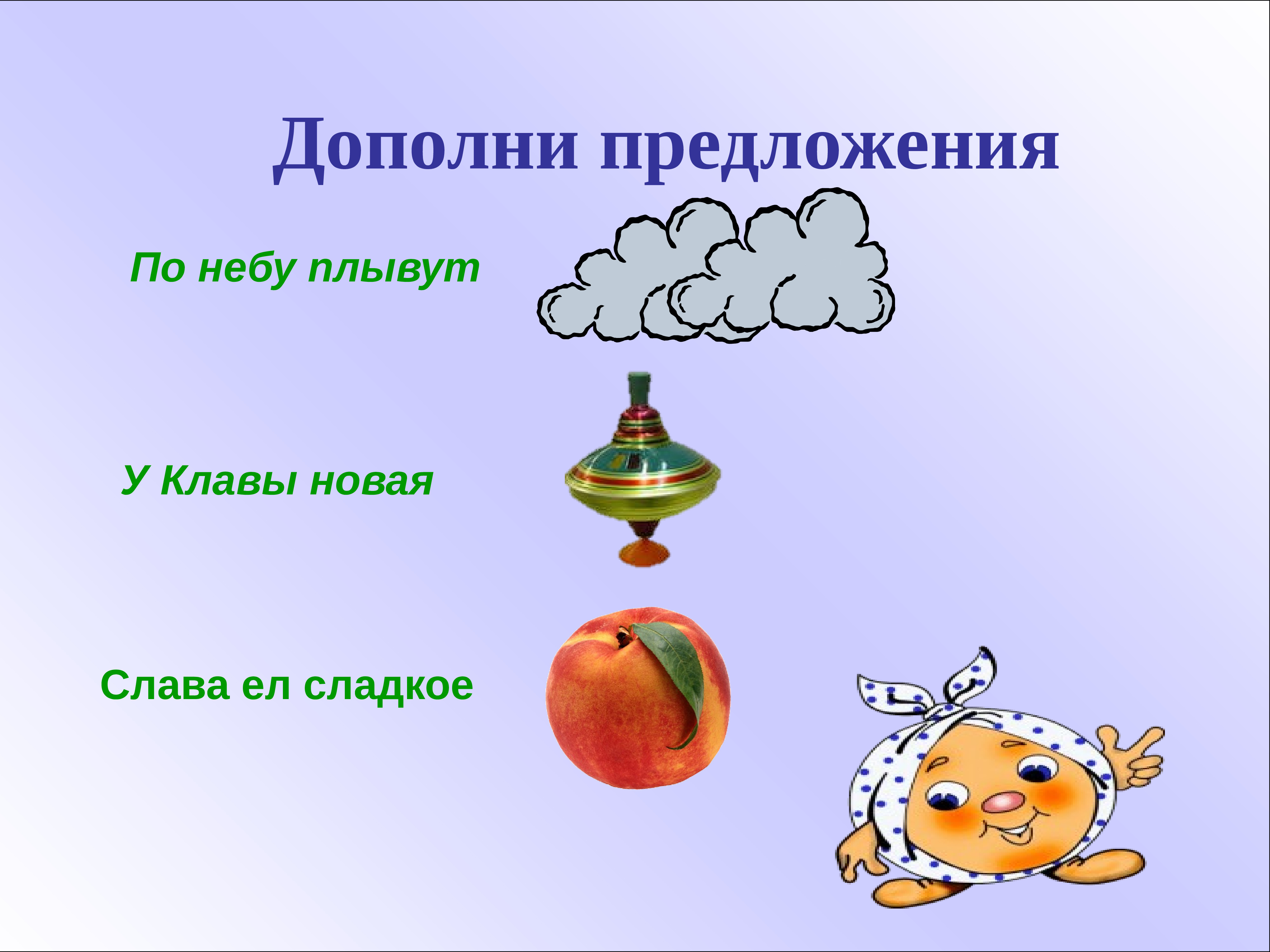 Дополни предложения

По небу плывут

У Клавы новая

Слава ел сладкое